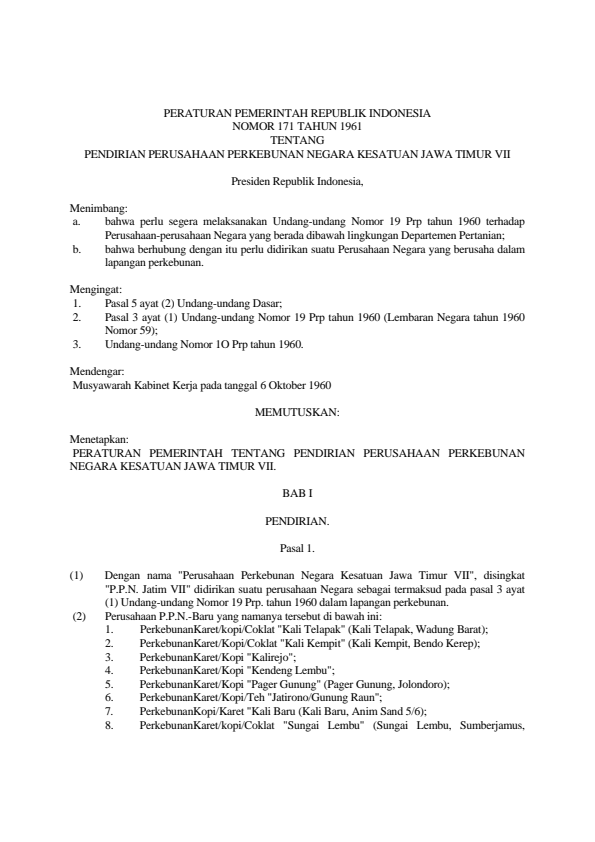 PERATURAN PEMERINTAH REPUBLIK INDONESIA
NOMOR 171 TAHUN 1961
TENTANG
PENDIRIAN PERUSAHAAN PERKEBUNAN NEGARA KESATUAN JAWA TIMUR VII

Presiden Republik Indonesia,

Menimbang:
a. bahwa perlu segera melaksanakan Undang-undang Nomor 19 Prp tahun 1960 terhadap Perusahaan-perusahaan Negara yang berada dibawah lingkungan Departemen Pertanian;
b. bahwa berhubung dengan itu perlu didirikan suatu Perusahaan Negara yang berusaha dalam lapangan perkebunan.

Mengingat:
1. Pasal 5 ayat (2) Undang-undang Dasar;
2. Pasal 3 ayat (1) Undang-undang Nomor 19 Prp tahun 1960 (Lembaran Negara tahun 1960 Nomor 59);
3. Undang-undang Nomor 1O Prp tahun 1960.

Mendengar:
Musyawarah Kabinet Kerja pada tanggal 6 Oktober 1960

MEMUTUSKAN:

Menetapkan:
PERATURAN PEMERINTAH TENTANG PENDIRIAN PERUSAHAAN PERKEBUNAN NEGARA KESATUAN JAWA TIMUR VII.

BAB I

PENDIRIAN.

Pasal 1.

(1) Dengan nama "Perusahaan Perkebunan Negara Kesatuan Jawa Timur VII", disingkat "P.P.N. Jatim VII" didirikan suatu perusahaan Negara sebagai termaksud pada pasal 3 ayat (1) Undang-undang Nomor 19 Prp. tahun 1960 dalam lapangan perkebunan.
(2) Perusahaan P.P.N.-Baru yang namanya tersebut di bawah ini:
1. PerkebunanKaret/kopi/Coklat "Kali Telapak" (Kali Telapak, Wadung Barat);
2. PerkebunanKaret/Kopi/Coklat "Kali Kempit" (Kali Kempit, Bendo Kerep);
3. PerkebunanKaret/Kopi "Kalirejo";
4. PerkebunanKaret/Kopi "Kendeng Lembu";
5. PerkebunanKaret/Kopi "Pager Gunung" (Pager Gunung, Jolondoro);
6. PerkebunanKaret/Kopi/Teh "Jatirono/Gunung Raun";
7. PerkebunanKopi/Karet "Kali Baru (Kali Baru, Anim Sand 5/6);
8. PerkebunanKaret/kopi/Coklat "Sungai Lembu" (Sungai Lembu, Sumberjamus,